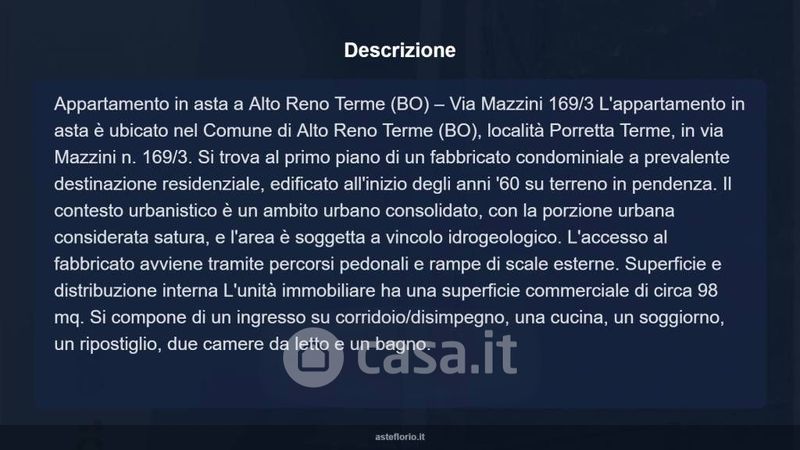 Descrizione

Appartamento in asta a Alto Reno Terme (BO) – Via Mazzini 169/3 L'appartamento in asta è ubicato nel Comune di Alto Reno Terme (BO), località Porretta Terme, in via Mazzini n. 169/3. Si trova al primo piano di un fabbricato condominiale a prevalente destinazione residenziale, edificato all'inizio degli anni '60 su terreno in pendenza. Il contesto urbanistico è un ambito urbano consolidato, con la porzione urbana considerata satura, e l'area è soggetta a vincolo idrogeologico. L'accesso al fabbricato avviene tramite percorsi pedonali e rampe di scale esterne. Superficie e distribuzione interna L'unità immobiliare ha una superficie commerciale di circa 98 mq. Si compone di un ingresso su corridoio/disimpegno, una cucina, un soggiorno, un ripostiglio, due camere da letto e un bagno.

asteflorio.it

casa.it